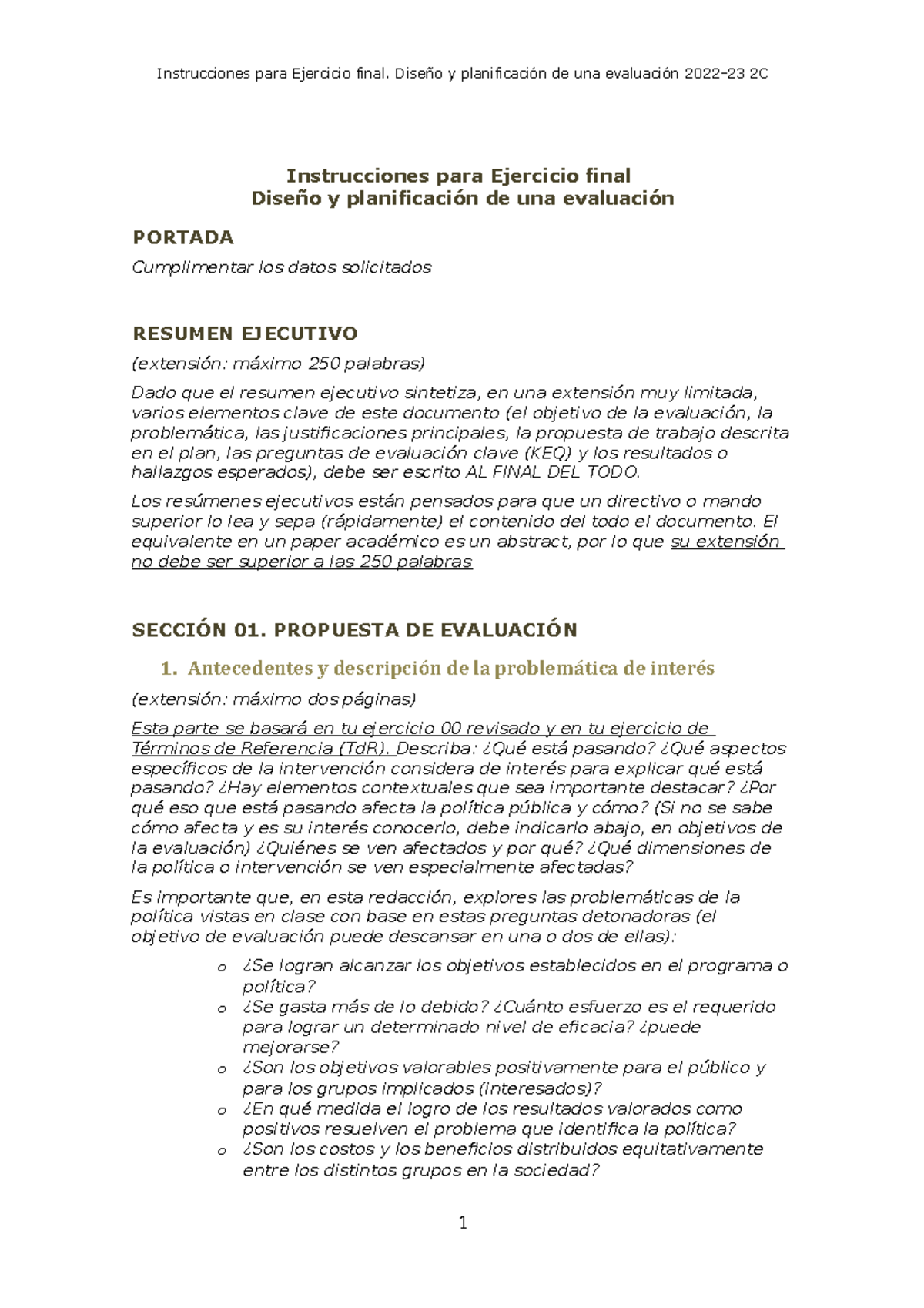 Instrucciones para Ejercicio final. Diseño y planificación de una evaluación 2022-23 2C

Instrucciones para Ejercicio final
Diseño y planificación de una evaluación

PORTADA

Cumplimentar los datos solicitados

RESUMEN EJECUTIVO

(extensión: máximo 250 palabras)

Dado que el resumen ejecutivo sintetiza, en una extensión muy limitada, varios elementos clave de este documento (el objetivo de la evaluación, la problemática, las justificaciones principales, la propuesta de trabajo descrita en el plan, las preguntas de evaluación clave (KEQ) y los resultados o hallazgos esperados), debe ser escrito AL FINAL DEL TODO.

Los resúmenes ejecutivos están pensados para que un directivo o mando superior lo lea y sepa (rápidamente) el contenido del todo el documento. El equivalente en un paper académico es un abstract, por lo que su extensión no debe ser superior a las 250 palabras

SECCIÓN 01. PROPUESTA DE EVALUACIÓN

1. Antecedentes y descripción de la problemática de interés

(extensión: máximo dos páginas)

Esta parte se basará en tu ejercicio 00 revisado y en tu ejercicio de Términos de Referencia (TdR). Describa: ¿Qué está pasando? ¿Qué aspectos específicos de la intervención considera de interés para explicar qué está pasando? ¿Hay elementos contextuales que sea importante destacar? ¿Por qué eso que está pasando afecta la política pública y cómo? (Si no se sabe cómo afecta y es su interés conocerlo, debe indicarlo abajo, en objetivos de la evaluación) ¿Quiénes se ven afectados y por qué? ¿Qué dimensiones de la política o intervención se ven especialmente afectadas?

Es importante que, en esta redacción, explores las problemáticas de la política vistas en clase con base en estas preguntas detonadoras (el objetivo de evaluación puede descansar en una o dos de ellas):

o ¿Se logran alcanzar los objetivos establecidos en el programa o política?
o ¿Se gasta más de lo debido? ¿Cuánto esfuerzo es el requerido para lograr un determinado nivel de eficacia? ¿puede mejorarse?
o ¿Son los objetivos valorables positivamente para el público y para los grupos implicados (interesados)?
o ¿En qué medida el logro de los resultados valorados como positivos resuelven el problema que identifica la política?
o ¿Son los costos y los beneficios distribuidos equitativamente entre los distintos grupos en la sociedad?

1